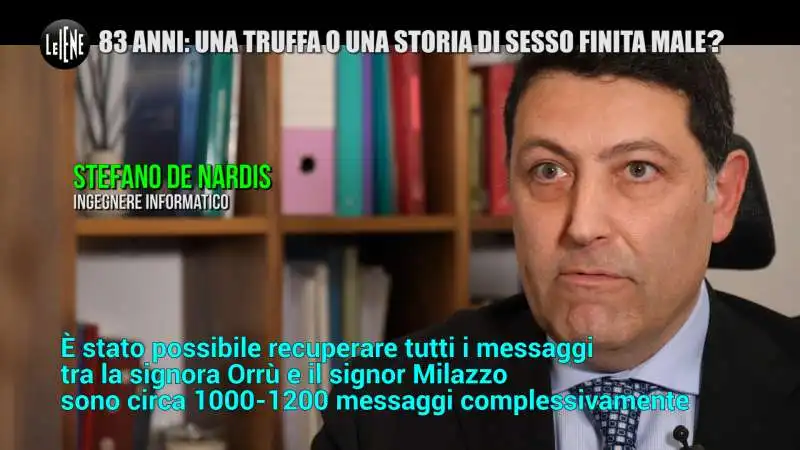 LE IENE 83 ANNI: UNA TRUFFA O UNA STORIA DI SESSO FINITA MALE?

STEFANO DE NARDIS
INGEGNERE INFORMATICO

È stato possibile recuperare tutti i messaggi tra la signora Orrù e il signor Milazzo sono circa 1000-1200 messaggi complessivamente